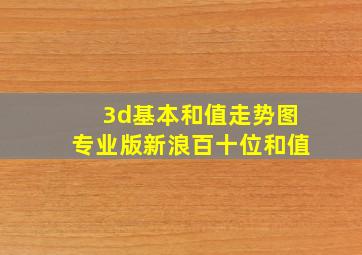 3d基本和值走势图
专业版新浪百十位和值